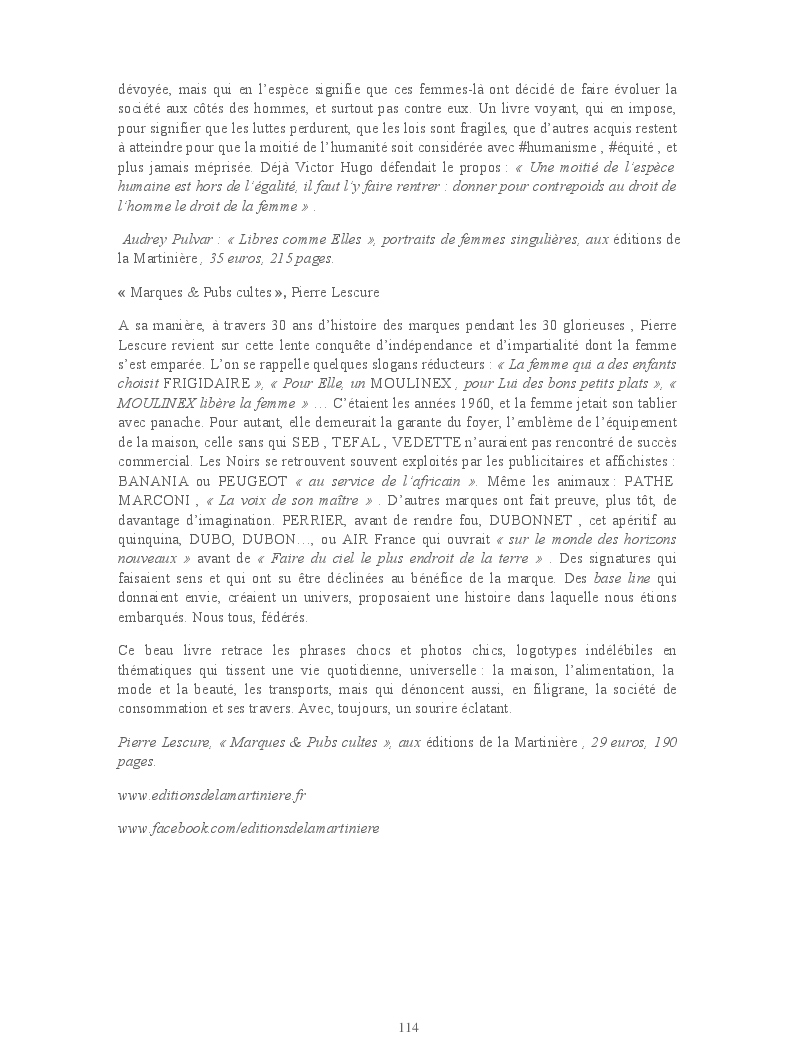 dévoyée, mais qui en l'espèce signifie que ces femmes-là ont décidé de faire évoluer la société aux côtés des hommes, et surtout pas contre eux. Un livre voyant, qui en impose, pour signifier que les luttes perdurent, que les lois sont fragiles, que d'autres acquis restent à atteindre pour que la moitié de l'humanité soit considérée avec #humanisme , #équité , et plus jamais méprisée. Déjà Victor Hugo défendait le propos : « Une moitié de l'espèce humaine est hors de l'égalité, il faut l'y faire rentrer : donner pour contrepoids au droit de l'homme le droit de la femme » .

Audrey Pulvar : « Libres comme Elles », portraits de femmes singulières, aux éditions de la Martinière , 35 euros, 215 pages.

« Marques & Pubs cultes », Pierre Lescure

A sa manière, à travers 30 ans d'histoire des marques pendant les 30 glorieuses , Pierre Lescure revient sur cette lente conquête d'indépendance et d'impartialité dont la femme s'est emparée. L'on se rappelle quelques slogans réducteurs : « La femme qui a des enfants choisit FRIGIDAIRE », « Pour Elle, un MOULINEX , pour Lui des bons petits plats », « MOULINEX libère la femme » … C'étaient les années 1960, et la femme jetait son tablier avec panache. Pour autant, elle demeurait la garante du foyer, l'emblème de l'équipement de la maison, celle sans qui SEB , TEFAL , VEDETTE n'auraient pas rencontré de succès commercial. Les Noirs se retrouvent souvent exploités par les publicitaires et affichistes : BANANIA ou PEUGEOT « au service de l'africain ». Même les animaux : PATHE MARCONI , « La voix de son maître » . D'autres marques ont fait preuve, plus tôt, de davantage d'imagination. PERRIER, avant de rendre fou, DUBONNET , cet apéritif au quinquina, DUBO, DUBON…, ou AIR France qui ouvrait « sur le monde des horizons nouveaux » avant de « Faire du ciel le plus endroit de la terre » . Des signatures qui faisaient sens et qui ont su être déclinées au bénéfice de la marque. Des base line qui donnaient envie, créaient un univers, proposaient une histoire dans laquelle nous étions embarqués. Nous tous, fédérés.

Ce beau livre retrace les phrases chocs et photos chics, logotypes indélébiles en thématiques qui tissent une vie quotidienne, universelle : la maison, l'alimentation, la mode et la beauté, les transports, mais qui dénoncent aussi, en filigrane, la société de consommation et ses travers. Avec, toujours, un sourire éclatant.

Pierre Lescure, « Marques & Pubs cultes », aux éditions de la Martinière , 29 euros, 190 pages.

www.editionsdelamartiniere.fr

www.facebook.com/editionsdelamartiniere

114